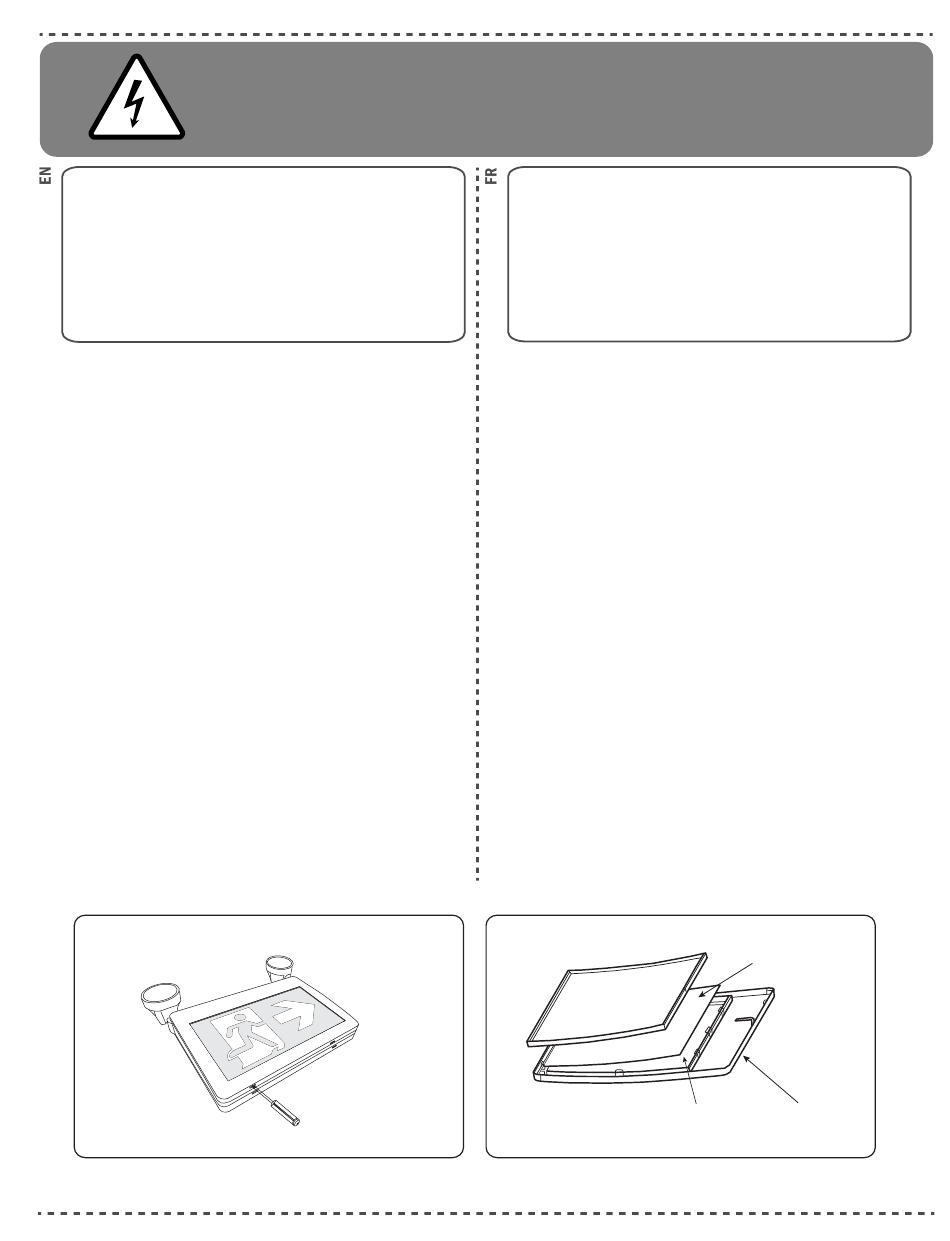 EN

FR